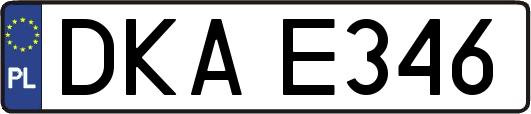 PL
DKA E346